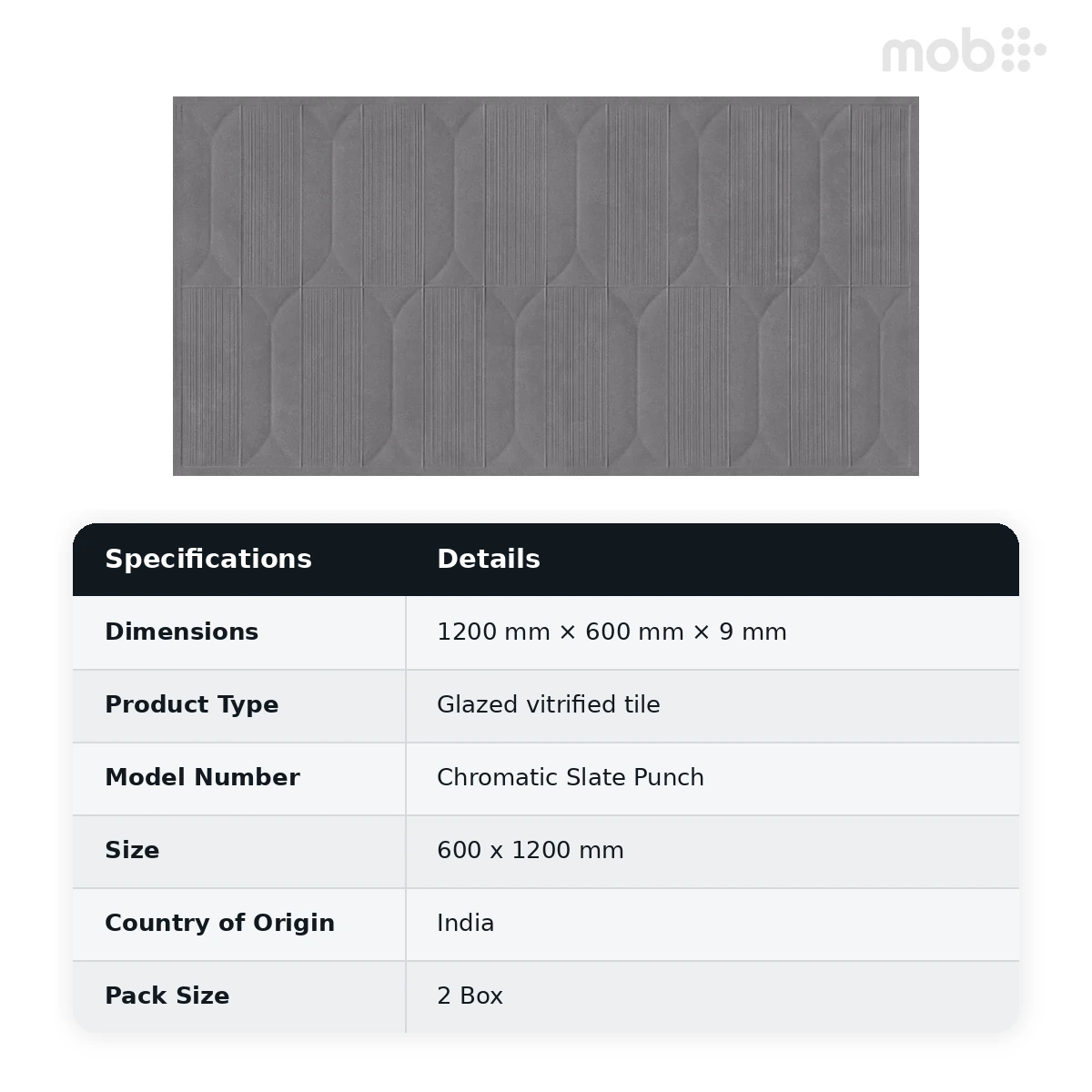 mob

| Specifications | Details |
|---|---|
| Dimensions | 1200 mm × 600 mm × 9 mm |
| Product Type | Glazed vitrified tile |
| Model Number | Chromatic Slate Punch |
| Size | 600 x 1200 mm |
| Country of Origin | India |
| Pack Size | 2 Box |